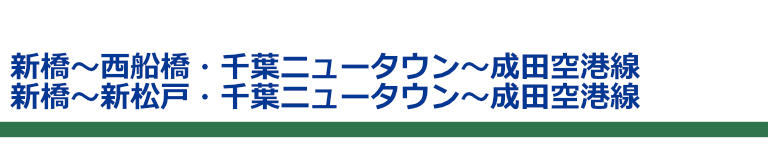 新橋～西船橋・千葉ニュータウン～成田空港線
新橋～新松戸・千葉ニュータウン～成田空港線